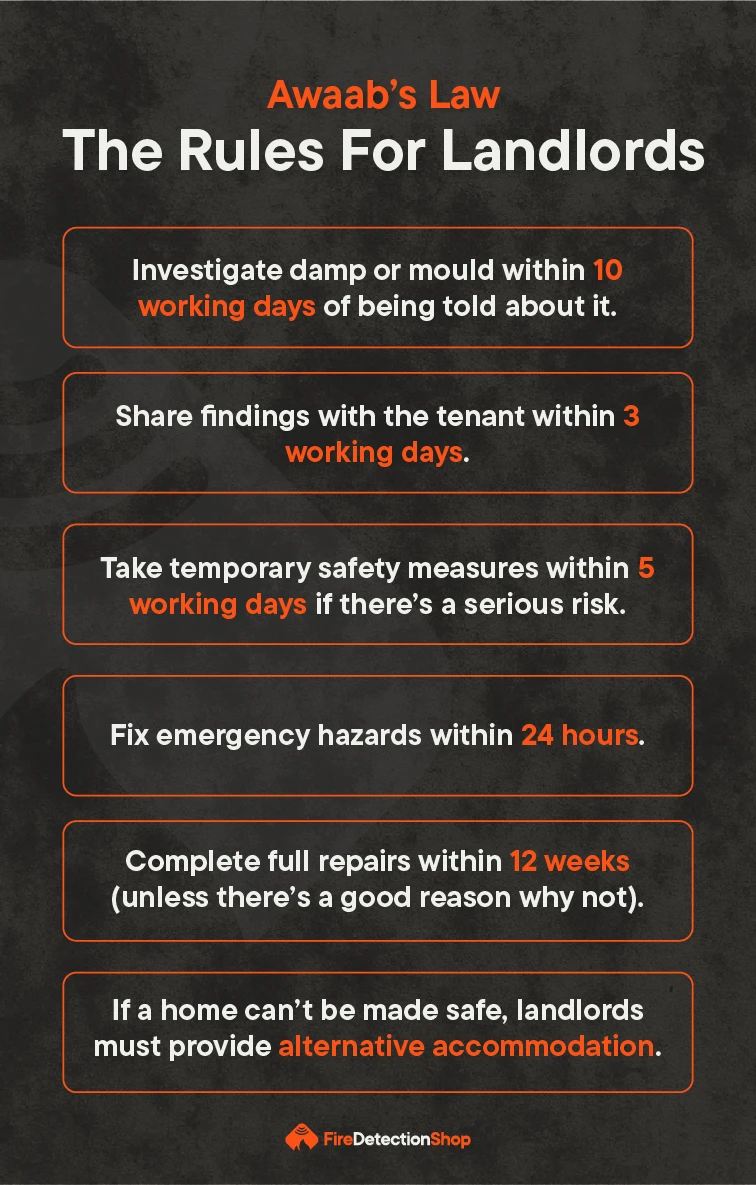 Awaab's Law
The Rules For Landlords

Investigate damp or mould within 10 working days of being told about it.

Share findings with the tenant within 3 working days.

Take temporary safety measures within 5 working days if there's a serious risk.

Fix emergency hazards within 24 hours.

Complete full repairs within 12 weeks (unless there's a good reason why not).

If a home can't be made safe, landlords must provide alternative accommodation.

FireDetectionShop